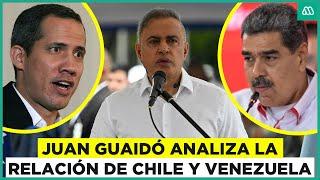 JUAN GUAIDÓ ANALIZA LA
RELACIÓN DE CHILE Y VENEZUELA